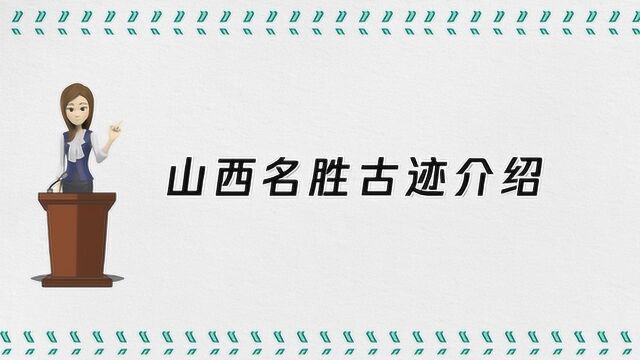 山西名胜古迹介绍